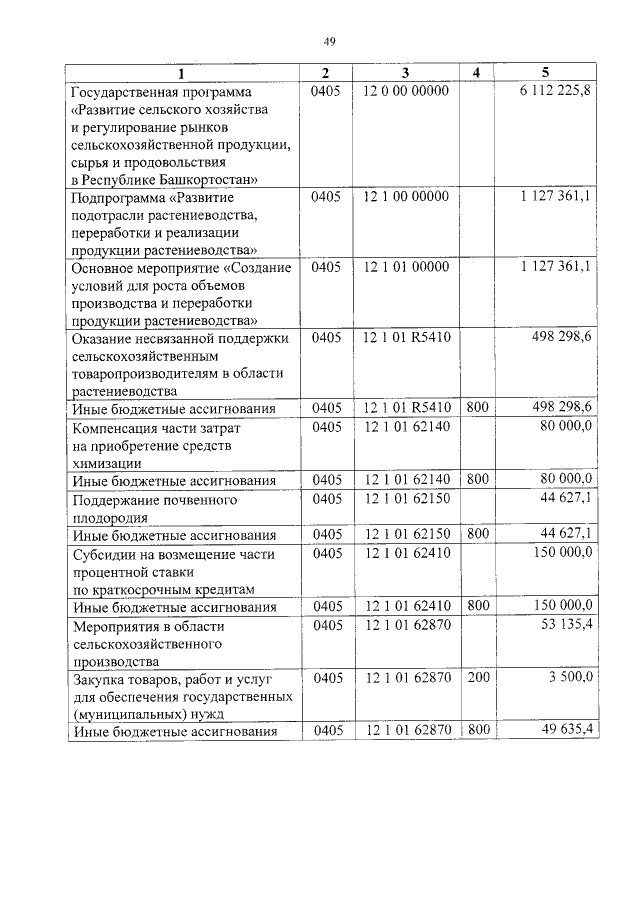 49

| 1 | 2 | 3 | 4 | 5 |
|---|---|---|---|---|
| Государственная программа «Развитие сельского хозяйства и регулирование рынков сельскохозяйственной продукции, сырья и продовольствия в Республике Башкортостан» | 0405 | 12 0 00 00000 | | 6 112 225,8 |
| Подпрограмма «Развитие подотрасли растениеводства, переработки и реализации продукции растениеводства» | 0405 | 12 1 00 00000 | | 1 127 361,1 |
| Основное мероприятие «Создание условий для роста объемов производства и переработки продукции растениеводства» | 0405 | 12 1 01 00000 | | 1 127 361,1 |
| Оказание несвязанной поддержки сельскохозяйственным товаропроизводителям в области растениеводства | 0405 | 12 1 01 R5410 | | 498 298,6 |
| Иные бюджетные ассигнования | 0405 | 12 1 01 R5410 | 800 | 498 298,6 |
| Компенсация части затрат на приобретение средств химизации | 0405 | 12 1 01 62140 | | 80 000,0 |
| Иные бюджетные ассигнования | 0405 | 12 1 01 62140 | 800 | 80 000,0 |
| Поддержание почвенного плодородия | 0405 | 12 1 01 62150 | | 44 627,1 |
| Иные бюджетные ассигнования | 0405 | 12 1 01 62150 | 800 | 44 627,1 |
| Субсидии на возмещение части процентной ставки по краткосрочным кредитам | 0405 | 12 1 01 62410 | | 150 000,0 |
| Иные бюджетные ассигнования | 0405 | 12 1 01 62410 | 800 | 150 000,0 |
| Мероприятия в области сельскохозяйственного производства | 0405 | 12 1 01 62870 | | 53 135,4 |
| Закупка товаров, работ и услуг для обеспечения государственных (муниципальных) нужд | 0405 | 12 1 01 62870 | 200 | 3 500,0 |
| Иные бюджетные ассигнования | 0405 | 12 1 01 62870 | 800 | 49 635,4 |